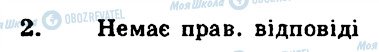 Моя Школа OBOZREVATEL
Моя Школа OBOZREVATEL

2. Немає прав. відповіді

Моя